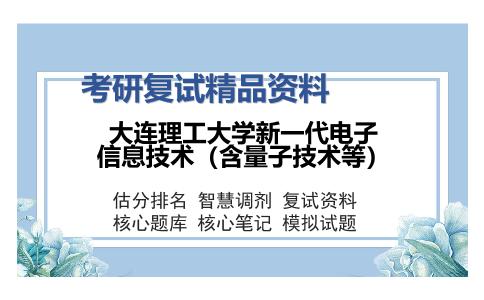 考研复试精品资料

大连理工大学新一代电子信息技术（含量子技术等)

估分排名 智慧调剂 复试资料
核心题库 核心笔记 模拟试题